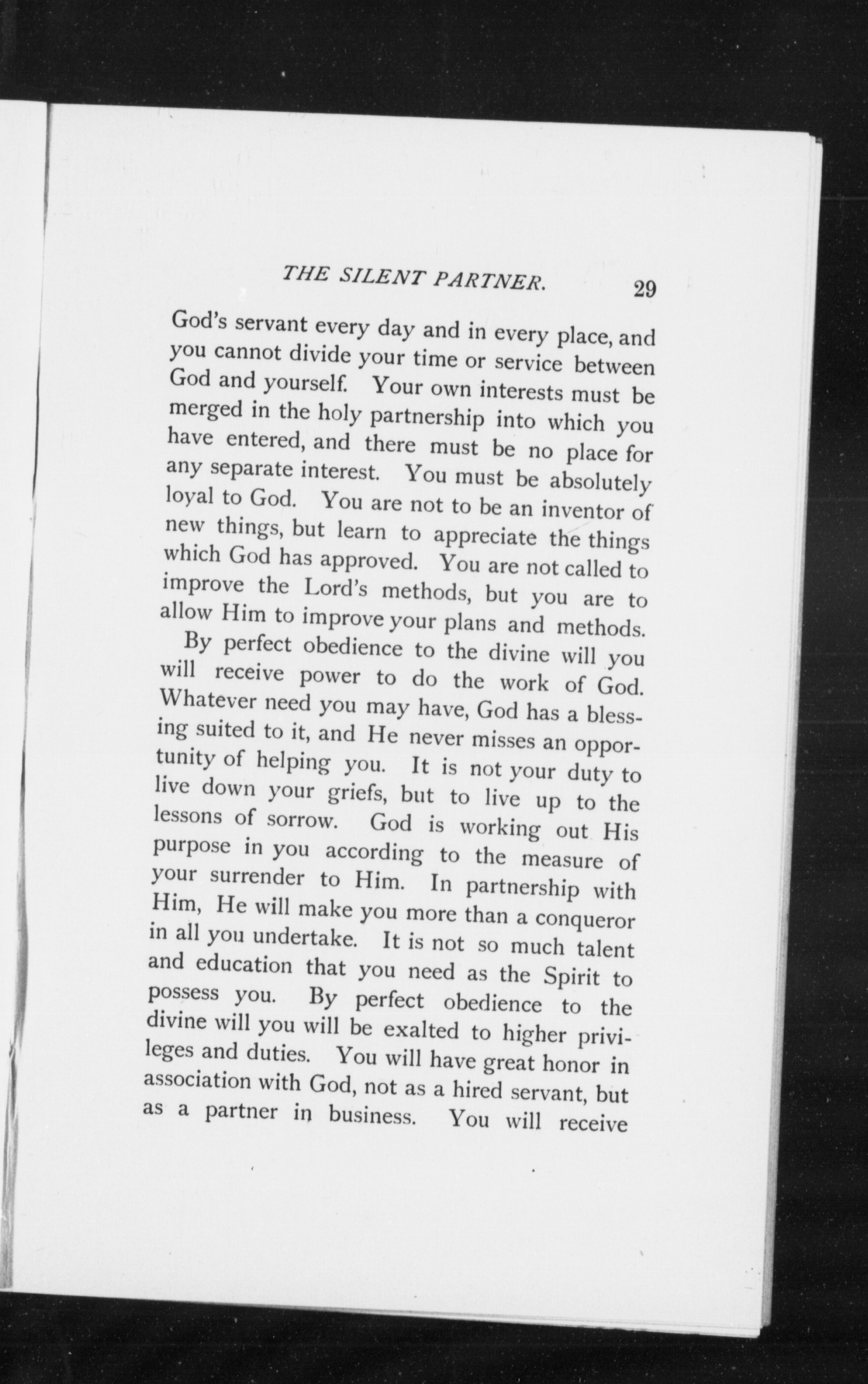 THE SILENT PARTNER. 29

God's servant every day and in every place, and you cannot divide your time or service between God and yourself. Your own interests must be merged in the holy partnership into which you have entered, and there must be no place for any separate interest. You must be absolutely loyal to God. You are not to be an inventor of new things, but learn to appreciate the things which God has approved. You are not called to improve the Lord's methods, but you are to allow Him to improve your plans and methods.

By perfect obedience to the divine will you will receive power to do the work of God. Whatever need you may have, God has a blessing suited to it, and He never misses an opportunity of helping you. It is not your duty to live down your griefs, but to live up to the lessons of sorrow. God is working out His purpose in you according to the measure of your surrender to Him. In partnership with Him, He will make you more than a conqueror in all you undertake. It is not so much talent and education that you need as the Spirit to possess you. By perfect obedience to the divine will you will be exalted to higher privileges and duties. You will have great honor in association with God, not as a hired servant, but as a partner in business. You will receive